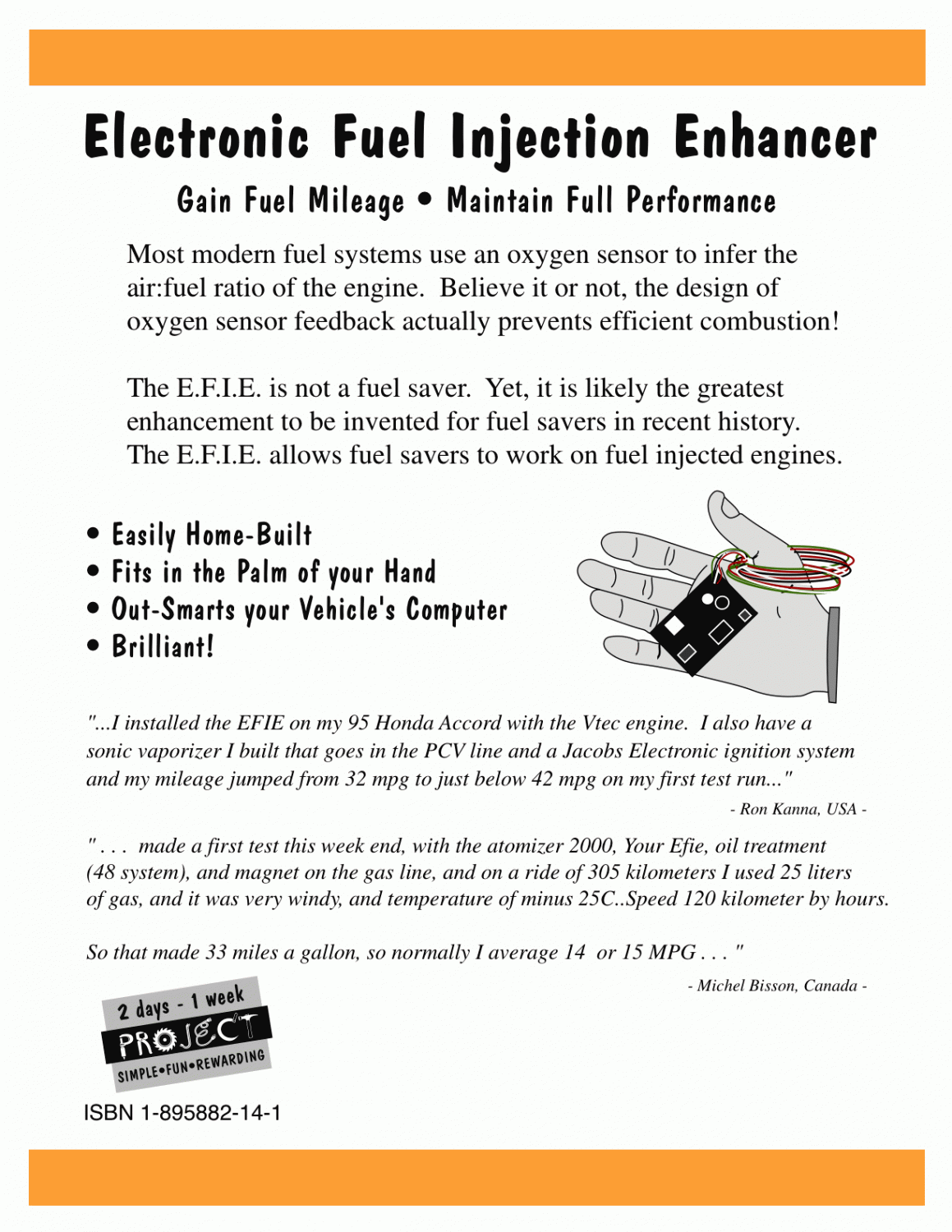 Electronic Fuel Injection Enhancer

Gain Fuel Mileage • Maintain Full Performance

Most modern fuel systems use an oxygen sensor to infer the air:fuel ratio of the engine. Believe it or not, the design of oxygen sensor feedback actually prevents efficient combustion!

The E.F.I.E. is not a fuel saver. Yet, it is likely the greatest enhancement to be invented for fuel savers in recent history. The E.F.I.E. allows fuel savers to work on fuel injected engines.

• Easily Home-Built
• Fits in the Palm of your Hand
• Out-Smarts your Vehicle's Computer
• Brilliant!

"...I installed the EFIE on my 95 Honda Accord with the Vtec engine. I also have a sonic vaporizer I built that goes in the PCV line and a Jacobs Electronic ignition system and my mileage jumped from 32 mpg to just below 42 mpg on my first test run..."

- Ron Kanna, USA -

" . . . made a first test this week end, with the atomizer 2000, Your Efie, oil treatment (48 system), and magnet on the gas line, and on a ride of 305 kilometers I used 25 liters of gas, and it was very windy, and temperature of minus 25C..Speed 120 kilometer by hours.

So that made 33 miles a gallon, so normally I average 14 or 15 MPG . . . "

- Michel Bisson, Canada -

2 days - 1 week
PROJECT
SIMPLE•FUN•REWARDING

ISBN 1-895882-14-1